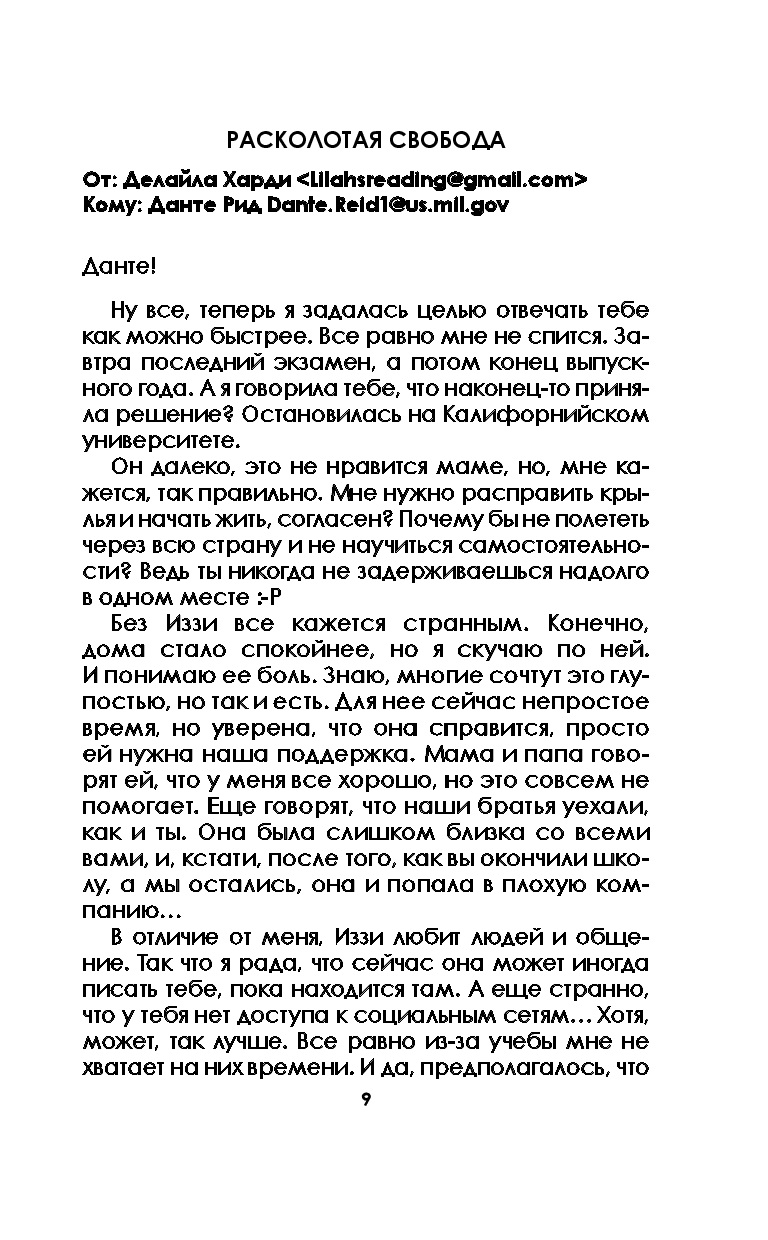 РАСКОЛОТАЯ СВОБОДА

От: Делайла Харди <Lilahsreading@gmail.com>
Кому: Данте Рид Dante.Reid1@us.mil.gov

Данте!

Ну все, теперь я задалась целью отвечать тебе как можно быстрее. Все равно мне не спится. Завтра последний экзамен, а потом конец выпускного года. А я говорила тебе, что наконец-то приняла решение? Остановилась на Калифорнийском университете.

Он далеко, это не нравится маме, но, мне кажется, так правильно. Мне нужно расправить крылья и начать жить, согласен? Почему бы не полететь через всю страну и не научиться самостоятельности? Ведь ты никогда не задерживаешься надолго в одном месте :-P

Без Иззи все кажется странным. Конечно, дома стало спокойнее, но я скучаю по ней. И понимаю ее боль. Знаю, многие сочтут это глупостью, но так и есть. Для нее сейчас непростое время, но уверена, что она справится, просто ей нужна наша поддержка. Мама и папа говорят ей, что у меня все хорошо, но это совсем не помогает. Еще говорят, что наши братья уехали, как и ты. Она была слишком близка со всеми вами, и, кстати, после того, как вы окончили школу, а мы остались, она и попала в плохую компанию…

В отличие от меня, Иззи любит людей и общение. Так что я рада, что сейчас она может иногда писать тебе, пока находится там. А еще странно, что у тебя нет доступа к социальным сетям… Хотя, может, так лучше. Все равно из-за учебы мне не хватает на них времени. И да, предполагалось, что

9